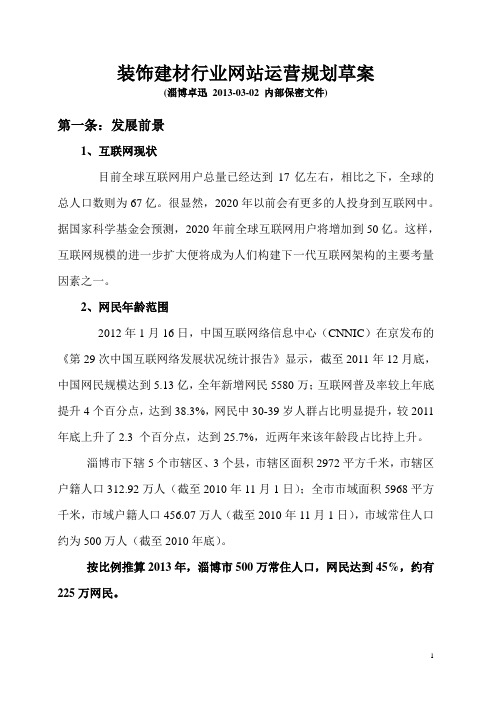 装饰建材行业网站运营规划草案
(淄博卓迅 2013-03-02 内部保密文件)

第一条：发展前景

1、互联网现状

目前全球互联网用户总量已经达到 17 亿左右，相比之下，全球的总人口数则为 67 亿。很显然，2020 年以前会有更多的人投身到互联网中。据国家科学基金会预测，2020 年前全球互联网用户将增加到 50 亿。这样，互联网规模的进一步扩大便将成为人们构建下一代互联网架构的主要考量因素之一。

2、网民年龄范围

2012 年 1 月 16 日，中国互联网络信息中心（CNNIC）在京发布的《第 29 次中国互联网络发展状况统计报告》显示，截至 2011 年 12 月底，中国网民规模达到 5.13 亿，全年新增网民 5580 万；互联网普及率较上年底提升 4 个百分点，达到 38.3%，网民中 30-39 岁人群占比明显提升，较 2011 年底上升了 2.3 个百分点，达到 25.7%，近两年来该年龄段占比持上升。

淄博市下辖 5 个市辖区、3 个县，市辖区面积 2972 平方千米，市辖区户籍人口 312.92 万人（截至 2010 年 11 月 1 日）；全市市域面积 5968 平方千米，市域户籍人口 456.07 万人（截至 2010 年 11 月 1 日），市域常住人口约为 500 万人（截至 2010 年底）。

按比例推算 2013 年，淄博市 500 万常住人口，网民达到 45%，约有 225 万网民。

1